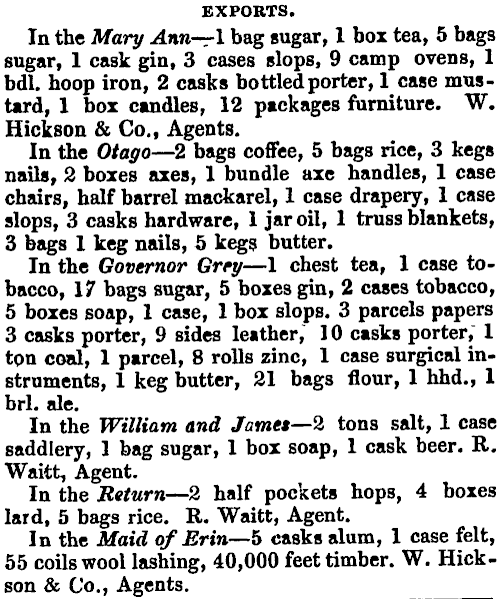 EXPORTS.

In the Mary Ann—1 bag sugar, 1 box tea, 5 bags sugar, 1 cask gin, 3 cases slops, 9 camp ovens, 1 bdl. hoop iron, 2 casks bottled porter, 1 case mustard, 1 box candles, 12 packages furniture. W. Hickson & Co., Agents.

In the Otago—2 bags coffee, 5 bags rice, 3 kegs nails, 2 boxes axes, 1 bundle axe handles, 1 case chairs, half barrel mackarel, 1 case drapery, 1 case slops, 3 casks hardware, 1 jar oil, 1 truss blankets, 3 bags 1 keg nails, 5 kegs butter.

In the Governor Grey—1 chest tea, 1 case tobacco, 17 bags sugar, 5 boxes gin, 2 cases tobacco, 5 boxes soap, 1 case, 1 box slops. 3 parcels papers 3 casks porter, 9 sides leather, 10 casks porter, 1 ton coal, 1 parcel, 8 rolls zinc, 1 case surgical instruments, 1 keg butter, 21 bags flour, 1 hhd., 1 brl. ale.

In the William and James—2 tons salt, 1 case saddlery, 1 bag sugar, 1 box soap, 1 cask beer. R. Waitt, Agent.

In the Return—2 half pockets hops, 4 boxes lard, 5 bags rice. R. Waitt, Agent.

In the Maid of Erin—5 casks alum, 1 case felt, 55 coils wool lashing, 40,000 feet timber. W. Hickson & Co., Agents.